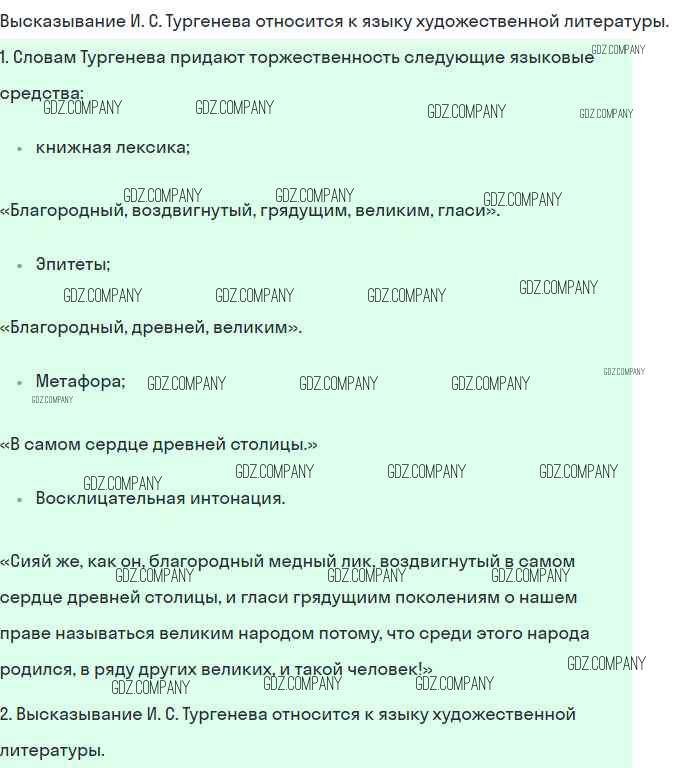 Высказывание И. С. Тургенева относится к языку художественной литературы.

1. Словам Тургенева придают торжественность следующие языковые средства:

• книжная лексика;

«Благородный, воздвигнутый, грядущим, великим, гласи».

• Эпитеты;

«Благородный, древней, великим».

• Метафора;

«В самом сердце древней столицы.»

• Восклицательная интонация.

«Сияй же, как он, благородный медный лик, воздвигнутый в самом сердце древней столицы, и гласи грядущиим поколениям о нашем праве называться великим народом потому, что среди этого народа родился, в ряду других великих, и такой человек!»

2. Высказывание И. С. Тургенева относится к языку художественной литературы.

GDZ.COMPANY